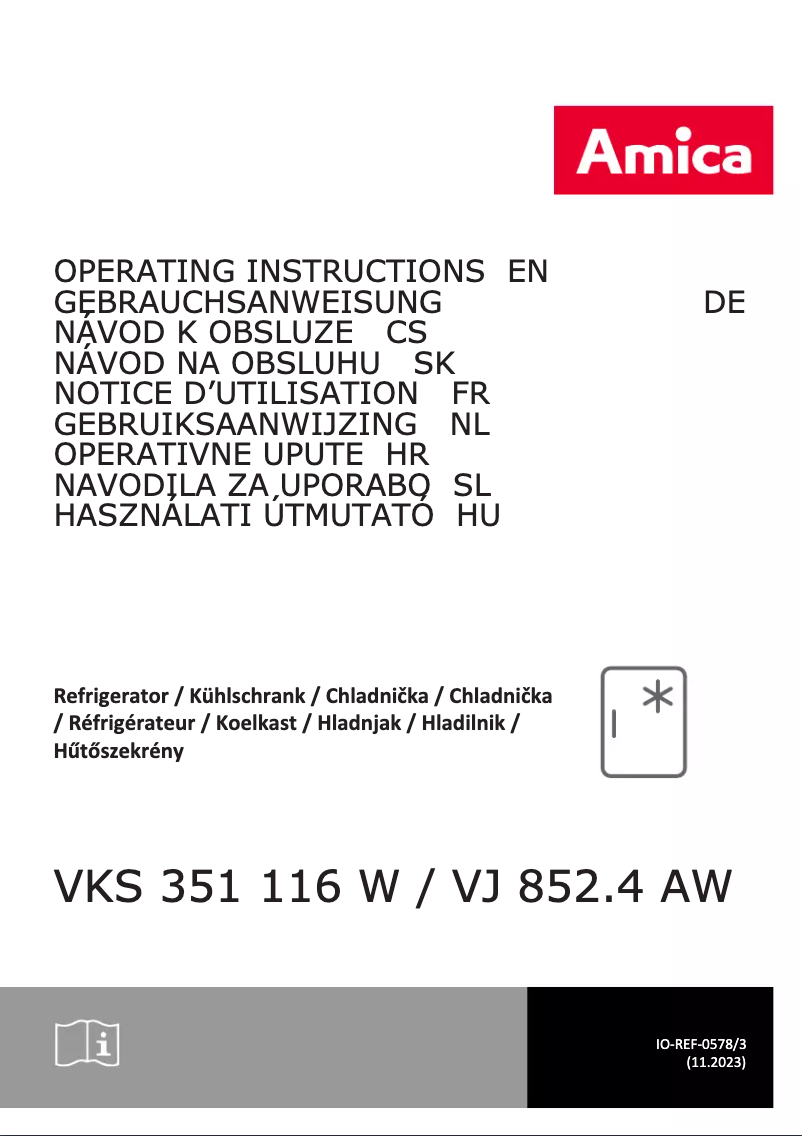 Amica

OPERATING INSTRUCTIONS EN
GEBRAUCHSANWEISUNG DE
NÁVOD K OBSLUZE CS
NÁVOD NA OBSLUHU SK
NOTICE D'UTILISATION FR
GEBRUIKSAANWIJZING NL
OPERATIVNE UPUTE HR
NAVODILA ZA UPORABO SL
HASZNÁLATI ÚTMUTATÓ HU

Refrigerator / Kühlschrank / Chladnička / Chladnička / Réfrigérateur / Koelkast / Hladnjak / Hladilnik / Hűtőszekrény

VKS 351 116 W / VJ 852.4 AW

IO-REF-0578/3
(11.2023)